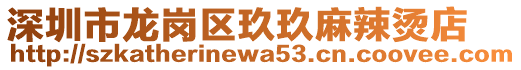 深圳市龙岗区玖玖麻辣烫店
http://szkatherinewa53.cn.coovee.com